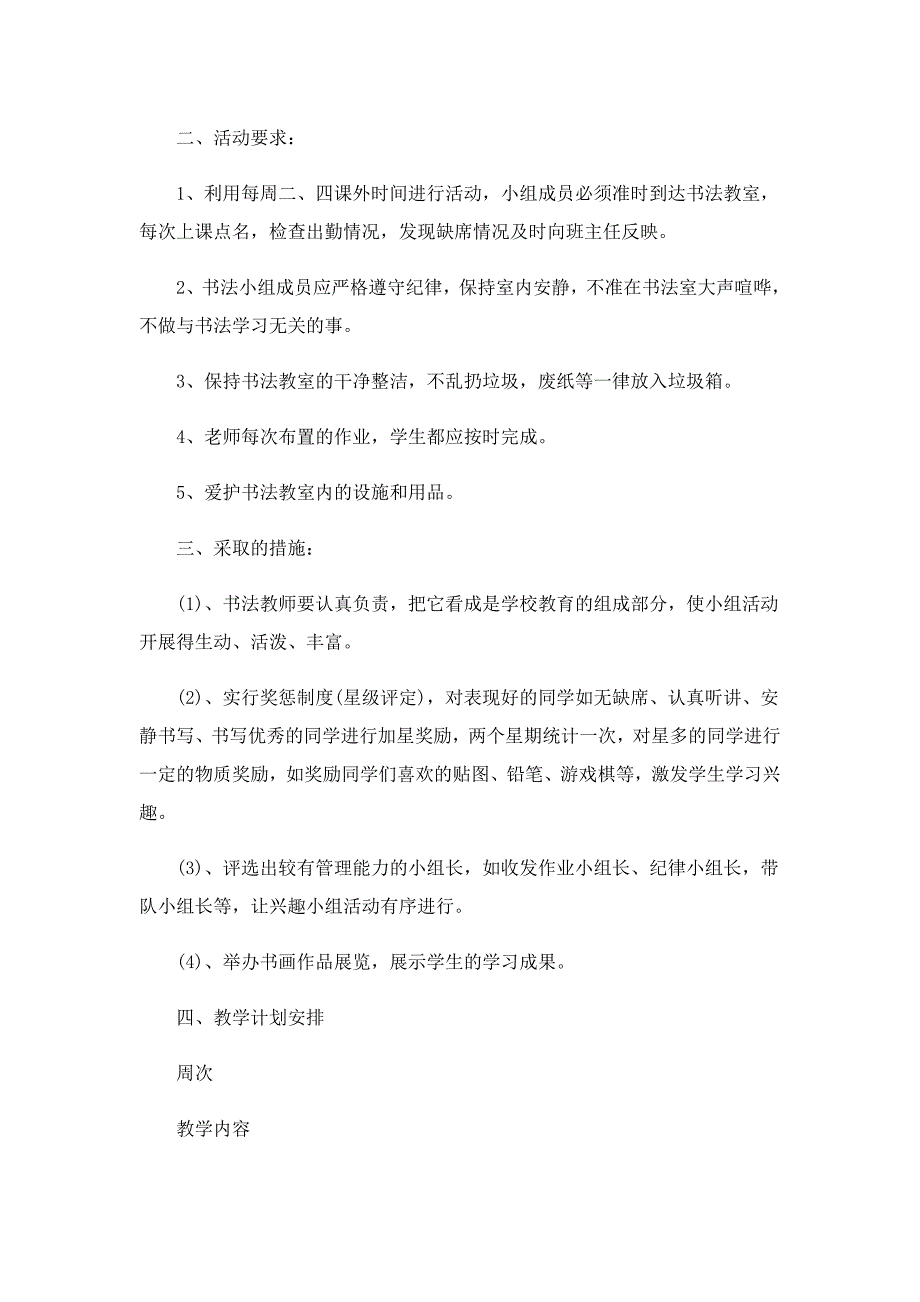 二、活动要求：

1、利用每周二、四课外时间进行活动，小组成员必须准时到达书法教室，每次上课点名，检查出勤情况，发现缺席情况及时向班主任反映。

2、书法小组成员应严格遵守纪律，保持室内安静，不准在书法室大声喧哗，不做与书法学习无关的事。

3、保持书法教室的干净整洁，不乱扔垃圾，废纸等一律放入垃圾箱。

4、老师每次布置的作业，学生都应按时完成。

5、爱护书法教室内的设施和用品。

三、采取的措施：

(1)、书法教师要认真负责，把它看成是学校教育的组成部分，使小组活动开展得生动、活泼、丰富。

(2)、实行奖惩制度(星级评定)，对表现好的同学如无缺席、认真听讲、安静书写、书写优秀的同学进行加星奖励，两个星期统计一次，对星多的同学进行一定的物质奖励，如奖励同学们喜欢的贴图、铅笔、游戏棋等，激发学生学习兴趣。

(3)、评选出较有管理能力的小组长，如收发作业小组长、纪律小组长，带队小组长等，让兴趣小组活动有序进行。

(4)、举办书画作品展览，展示学生的学习成果。

四、教学计划安排

周次

教学内容